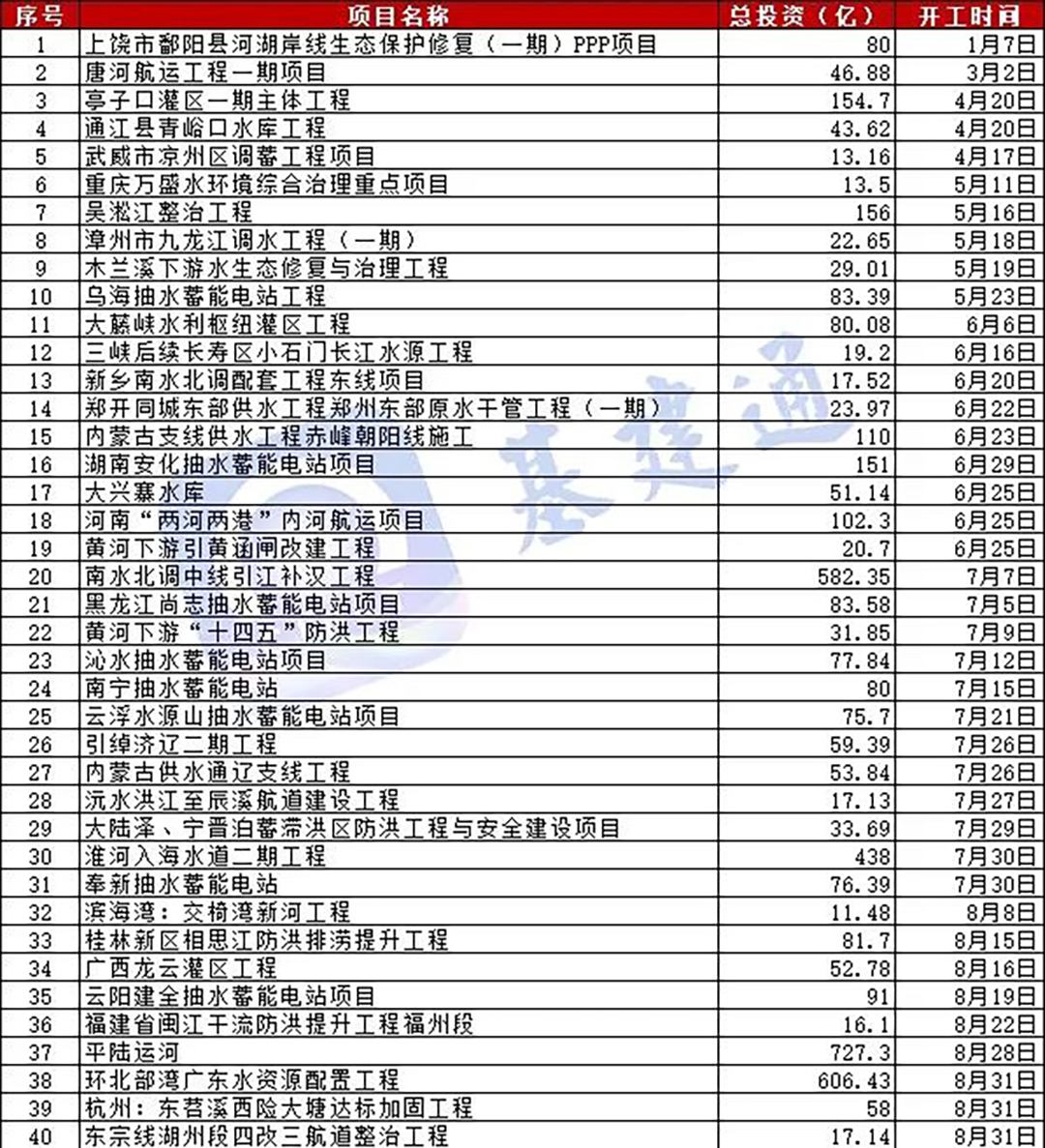 | 序号 | 项目名称 | 总投资（亿） | 开工时间 |
|---|---|---|---|
| 1 | 上饶市鄱阳县河湖岸线生态保护修复（一期）PPP项目 | 80 | 1月7日 |
| 2 | 唐河航运工程一期项目 | 46.88 | 3月2日 |
| 3 | 亭子口灌区一期主体工程 | 154.7 | 4月20日 |
| 4 | 通江县青峪口水库工程 | 43.62 | 4月20日 |
| 5 | 武威市凉州区调蓄工程项目 | 13.16 | 4月17日 |
| 6 | 重庆万盛水环境综合治理重点项目 | 13.5 | 5月11日 |
| 7 | 吴淞江整治工程 | 156 | 5月16日 |
| 8 | 漳州市九龙江调水工程（一期） | 22.65 | 5月18日 |
| 9 | 木兰溪下游水生态修复与治理工程 | 29.01 | 5月19日 |
| 10 | 乌海抽水蓄能电站工程 | 83.39 | 5月23日 |
| 11 | 大藤峡水利枢纽灌区工程 | 80.08 | 6月6日 |
| 12 | 三峡后续长寿区小石门长江水源工程 | 19.2 | 6月16日 |
| 13 | 新乡南水北调配套工程东线项目 | 17.52 | 6月20日 |
| 14 | 郑开同城东部供水工程郑州东部原水干管工程（一期） | 23.97 | 6月22日 |
| 15 | 内蒙古支线供水工程赤峰朝阳线施工 | 110 | 6月23日 |
| 16 | 湖南安化抽水蓄能电站项目 | 151 | 6月29日 |
| 17 | 大兴寨水库 | 51.14 | 6月25日 |
| 18 | 河南“两河两港”内河航运项目 | 102.3 | 6月25日 |
| 19 | 黄河下游引黄涵闸改建工程 | 20.7 | 6月25日 |
| 20 | 南水北调中线引江补汉工程 | 582.35 | 7月7日 |
| 21 | 黑龙江尚志抽水蓄能电站项目 | 83.58 | 7月5日 |
| 22 | 黄河下游“十四五”防洪工程 | 31.85 | 7月9日 |
| 23 | 沁水抽水蓄能电站项目 | 77.84 | 7月12日 |
| 24 | 南宁抽水蓄能电站 | 80 | 7月15日 |
| 25 | 云浮水源山抽水蓄能电站项目 | 75.7 | 7月21日 |
| 26 | 引绰济辽二期工程 | 59.39 | 7月26日 |
| 27 | 内蒙古供水通辽支线工程 | 53.84 | 7月26日 |
| 28 | 沅水洪江至辰溪航道建设工程 | 17.13 | 7月27日 |
| 29 | 大陆泽、宁晋泊蓄滞洪区防洪工程与安全建设项目 | 33.69 | 7月29日 |
| 30 | 淮河入海水道二期工程 | 438 | 7月30日 |
| 31 | 奉新抽水蓄能电站 | 76.39 | 7月30日 |
| 32 | 滨海湾：交椅湾新河工程 | 11.48 | 8月8日 |
| 33 | 桂林新区相思江防洪排涝提升工程 | 81.7 | 8月15日 |
| 34 | 广西龙云灌区工程 | 52.78 | 8月16日 |
| 35 | 云阳建全抽水蓄能电站项目 | 91 | 8月19日 |
| 36 | 福建省闽江干流防洪提升工程福州段 | 16.1 | 8月22日 |
| 37 | 平陆运河 | 727.3 | 8月28日 |
| 38 | 环北部湾广东水资源配置工程 | 606.43 | 8月31日 |
| 39 | 杭州：东苕溪西险大塘达标加固工程 | 58 | 8月31日 |
| 40 | 东宗线湖州段四改三航道整治工程 | 17.14 | 8月31日 |

基建通